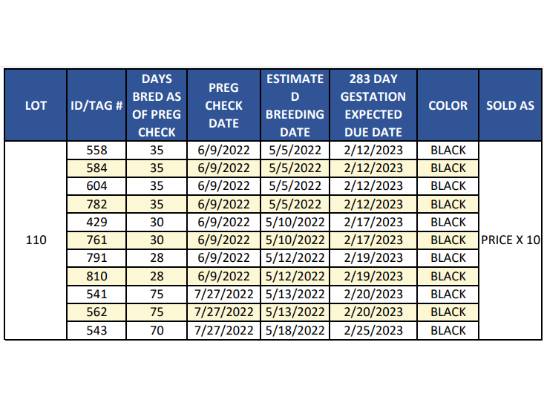 | LOT | ID/TAG # | DAYS BRED AS OF PREG CHECK | PREG CHECK DATE | ESTIMATE D BREEDING DATE | 283 DAY GESTATION EXPECTED DUE DATE | COLOR | SOLD AS |
|---|---|---|---|---|---|---|---|
| 110 | 558 | 35 | 6/9/2022 | 5/5/2022 | 2/12/2023 | BLACK | PRICE X 10 |
| | 584 | 35 | 6/9/2022 | 5/5/2022 | 2/12/2023 | BLACK | |
| | 604 | 35 | 6/9/2022 | 5/5/2022 | 2/12/2023 | BLACK | |
| | 782 | 35 | 6/9/2022 | 5/5/2022 | 2/12/2023 | BLACK | |
| | 429 | 30 | 6/9/2022 | 5/10/2022 | 2/17/2023 | BLACK | |
| | 761 | 30 | 6/9/2022 | 5/10/2022 | 2/17/2023 | BLACK | |
| | 791 | 28 | 6/9/2022 | 5/12/2022 | 2/19/2023 | BLACK | |
| | 810 | 28 | 6/9/2022 | 5/12/2022 | 2/19/2023 | BLACK | |
| | 541 | 75 | 7/27/2022 | 5/13/2022 | 2/20/2023 | BLACK | |
| | 562 | 75 | 7/27/2022 | 5/13/2022 | 2/20/2023 | BLACK | |
| | 543 | 70 | 7/27/2022 | 5/18/2022 | 2/25/2023 | BLACK | |